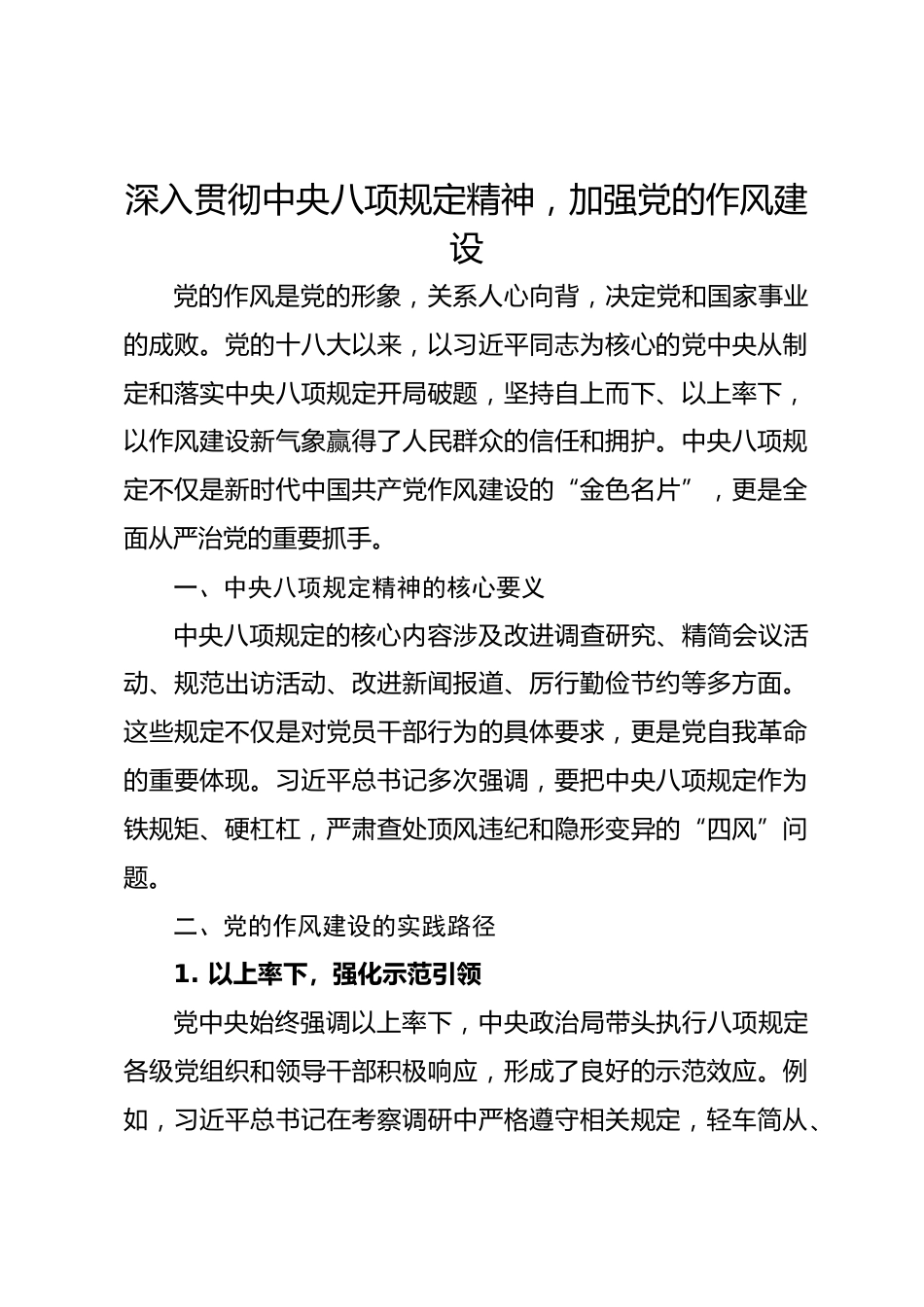 深入贯彻中央八项规定精神，加强党的作风建设

党的作风是党的形象，关系人心向背，决定党和国家事业的成败。党的十八大以来，以习近平同志为核心的党中央从制定和落实中央八项规定开局破题，坚持自上而下、以上率下，以作风建设新气象赢得了人民群众的信任和拥护。中央八项规定不仅是新时代中国共产党作风建设的“金色名片”，更是全面从严治党的重要抓手。

一、中央八项规定精神的核心要义

中央八项规定的核心内容涉及改进调查研究、精简会议活动、规范出访活动、改进新闻报道、厉行勤俭节约等多方面。这些规定不仅是对党员干部行为的具体要求，更是党自我革命的重要体现。习近平总书记多次强调，要把中央八项规定作为铁规矩、硬杠杠，严肃查处顶风违纪和隐形变异的“四风”问题。

二、党的作风建设的实践路径

1. 以上率下，强化示范引领

党中央始终强调以上率下，中央政治局带头执行八项规定各级党组织和领导干部积极响应，形成了良好的示范效应。例如，习近平总书记在考察调研中严格遵守相关规定，轻车简从、